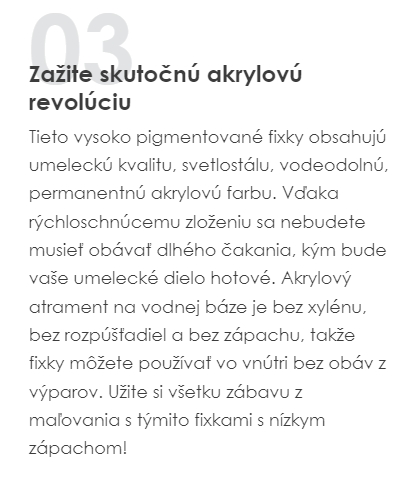 03

Zažite skutočnú akrylovú revolúciu

Tieto vysoko pigmentované fixky obsahujú umeleckú kvalitu, svetlostálu, vodeodolnú, permanentnú akrylovú farbu. Vďaka rýchloschnúcemu zloženiu sa nebudete musieť obávať dlhého čakania, kým bude vaše umelecké dielo hotové. Akrylový atrament na vodnej báze je bez xylénu, bez rozpúšťadiel a bez zápachu, takže fixky môžete používať vo vnútri bez obáv z výparov. Užite si všetku zábavu z maľovania s týmito fixkami s nízkym zápachom!